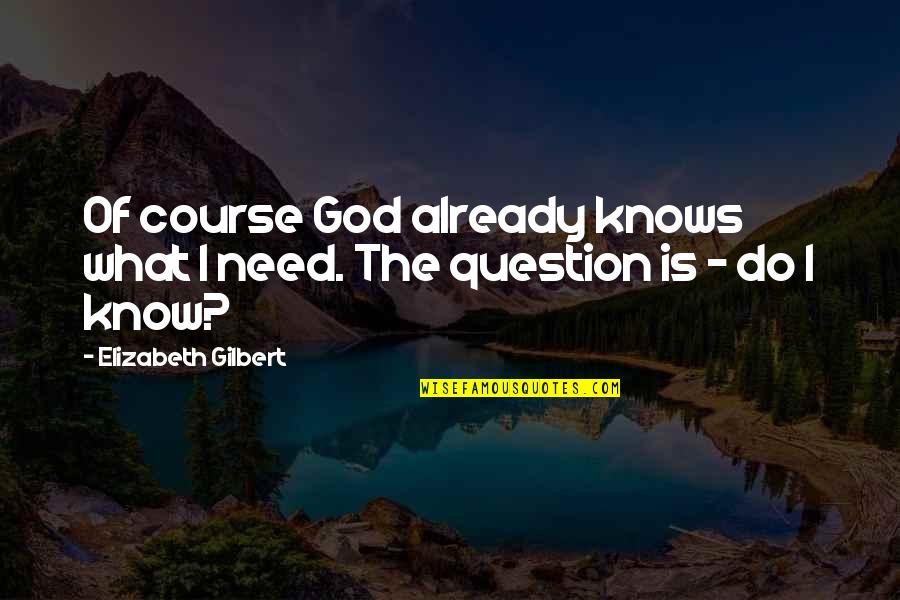 Of course God already knows what I need. The question is - do I know?

- Elizabeth Gilbert

WISEFAMOUSQUOTES.COM